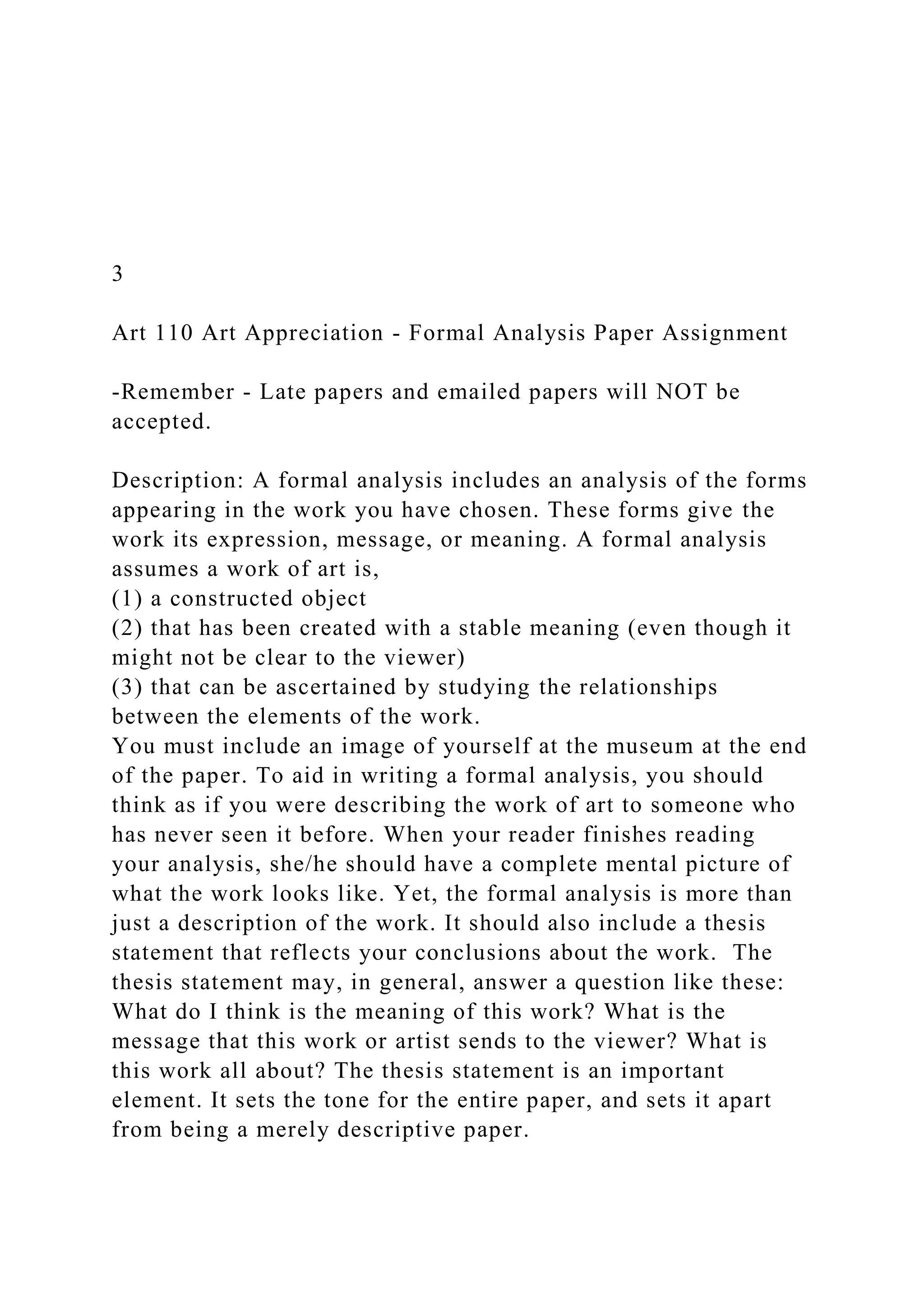 3

Art 110 Art Appreciation - Formal Analysis Paper Assignment

-Remember - Late papers and emailed papers will NOT be accepted.

Description: A formal analysis includes an analysis of the forms appearing in the work you have chosen. These forms give the work its expression, message, or meaning. A formal analysis assumes a work of art is,
(1) a constructed object
(2) that has been created with a stable meaning (even though it might not be clear to the viewer)
(3) that can be ascertained by studying the relationships between the elements of the work.
You must include an image of yourself at the museum at the end of the paper. To aid in writing a formal analysis, you should think as if you were describing the work of art to someone who has never seen it before. When your reader finishes reading your analysis, she/he should have a complete mental picture of what the work looks like. Yet, the formal analysis is more than just a description of the work. It should also include a thesis statement that reflects your conclusions about the work. The thesis statement may, in general, answer a question like these: What do I think is the meaning of this work? What is the message that this work or artist sends to the viewer? What is this work all about? The thesis statement is an important element. It sets the tone for the entire paper, and sets it apart from being a merely descriptive paper.